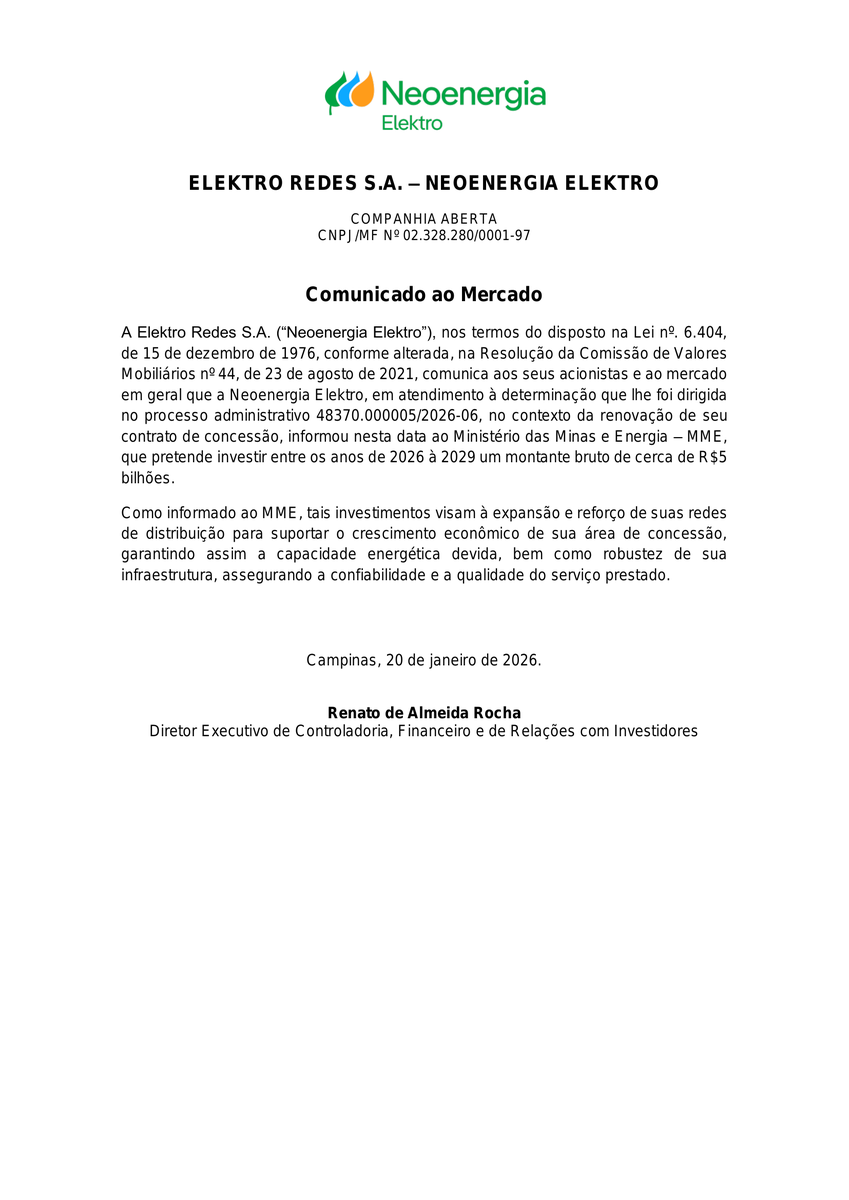 Neoenergia
Elektro

ELEKTRO REDES S.A. – NEOENERGIA ELEKTRO

COMPANHIA ABERTA
CNPJ/MF Nº 02.328.280/0001-97

Comunicado ao Mercado

A Elektro Redes S.A. (“Neoenergia Elektro”), nos termos do disposto na Lei nº. 6.404, de 15 de dezembro de 1976, conforme alterada, na Resolução da Comissão de Valores Mobiliários nº 44, de 23 de agosto de 2021, comunica aos seus acionistas e ao mercado em geral que a Neoenergia Elektro, em atendimento à determinação que lhe foi dirigida no processo administrativo 48370.000005/2026-06, no contexto da renovação de seu contrato de concessão, informou nesta data ao Ministério das Minas e Energia – MME, que pretende investir entre os anos de 2026 à 2029 um montante bruto de cerca de R$5 bilhões.

Como informado ao MME, tais investimentos visam à expansão e reforço de suas redes de distribuição para suportar o crescimento econômico de sua área de concessão, garantindo assim a capacidade energética devida, bem como robustez de sua infraestrutura, assegurando a confiabilidade e a qualidade do serviço prestado.

Campinas, 20 de janeiro de 2026.

Renato de Almeida Rocha
Diretor Executivo de Controladoria, Financeiro e de Relações com Investidores